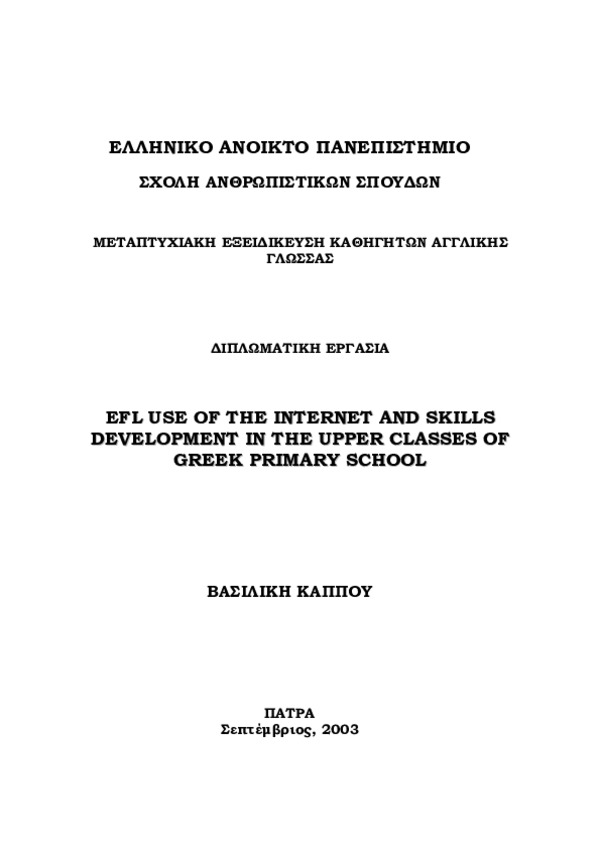 ΕΛΛΗΝΙΚΟ ΑΝΟΙΚΤΟ ΠΑΝΕΠΙΣΤΗΜΙΟ

ΣΧΟΛΗ ΑΝΘΡΩΠΙΣΤΙΚΩΝ ΣΠΟΥΔΩΝ

ΜΕΤΑΠΤΥΧΙΑΚΗ ΕΞΕΙΔΙΚΕΥΣΗ ΚΑΘΗΓΗΤΩΝ ΑΓΓΛΙΚΗΣ ΓΛΩΣΣΑΣ

ΔΙΠΛΩΜΑΤΙΚΗ ΕΡΓΑΣΙΑ

EFL USE OF THE INTERNET AND SKILLS DEVELOPMENT IN THE UPPER CLASSES OF GREEK PRIMARY SCHOOL

ΒΑΣΙΛΙΚΗ ΚΑΠΠΟΥ

ΠΑΤΡΑ
Σεπτέμβριος, 2003